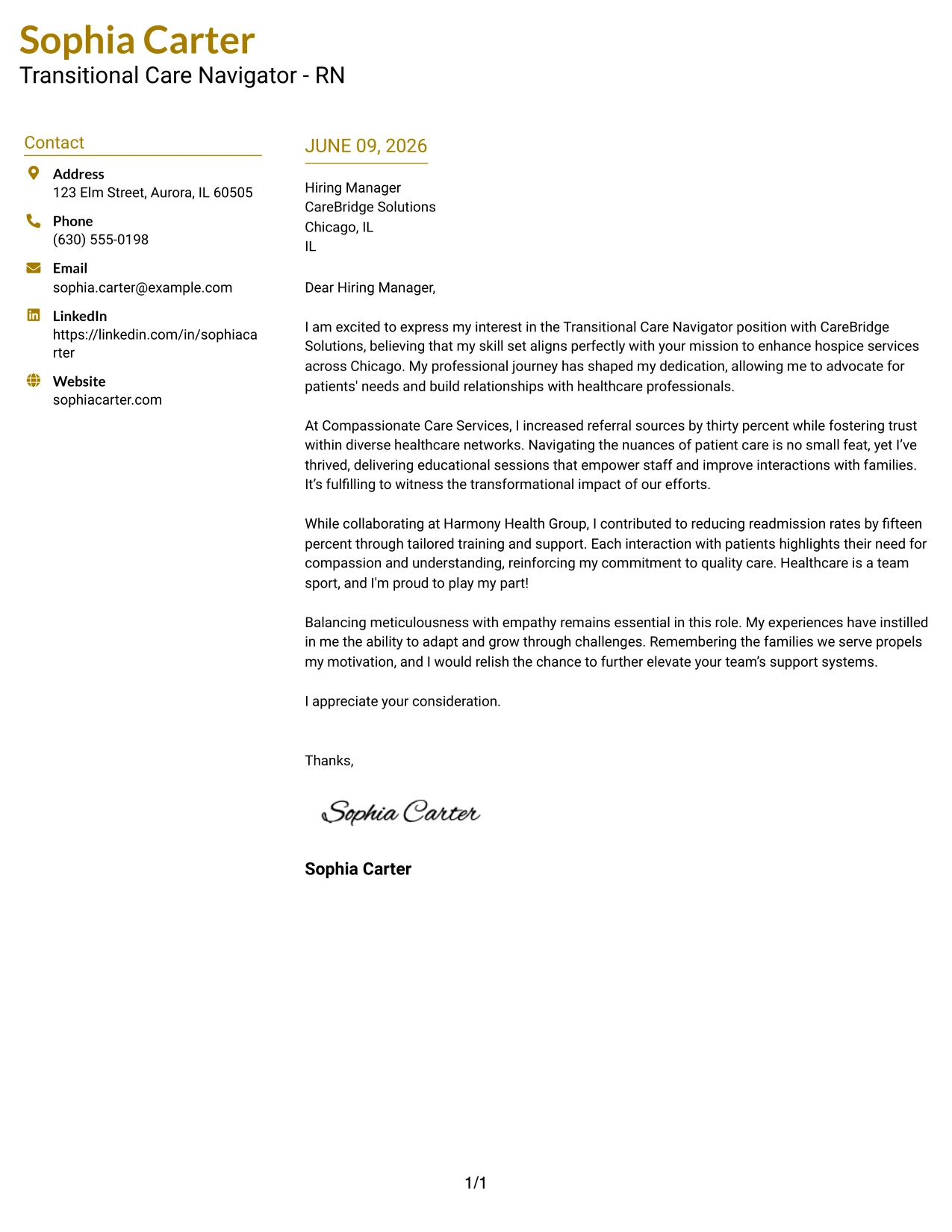 Sophia Carter
Transitional Care Navigator - RN

Contact

Address
123 Elm Street, Aurora, IL 60505

Phone
(630) 555-0198

Email
sophia.carter@example.com

LinkedIn
https://linkedin.com/in/sophiacarter

Website
sophiacarter.com

JUNE 09, 2026

Hiring Manager
CareBridge Solutions
Chicago, IL
IL

Dear Hiring Manager,

I am excited to express my interest in the Transitional Care Navigator position with CareBridge Solutions, believing that my skill set aligns perfectly with your mission to enhance hospice services across Chicago. My professional journey has shaped my dedication, allowing me to advocate for patients' needs and build relationships with healthcare professionals.

At Compassionate Care Services, I increased referral sources by thirty percent while fostering trust within diverse healthcare networks. Navigating the nuances of patient care is no small feat, yet I've thrived, delivering educational sessions that empower staff and improve interactions with families. It's fulfilling to witness the transformational impact of our efforts.

While collaborating at Harmony Health Group, I contributed to reducing readmission rates by fifteen percent through tailored training and support. Each interaction with patients highlights their need for compassion and understanding, reinforcing my commitment to quality care. Healthcare is a team sport, and I'm proud to play my part!

Balancing meticulousness with empathy remains essential in this role. My experiences have instilled in me the ability to adapt and grow through challenges. Remembering the families we serve propels my motivation, and I would relish the chance to further elevate your team's support systems.

I appreciate your consideration.

Thanks,

Sophia Carter

Sophia Carter

1/1